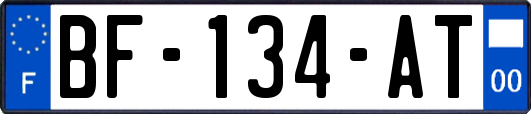 F
BF-134-AT
00